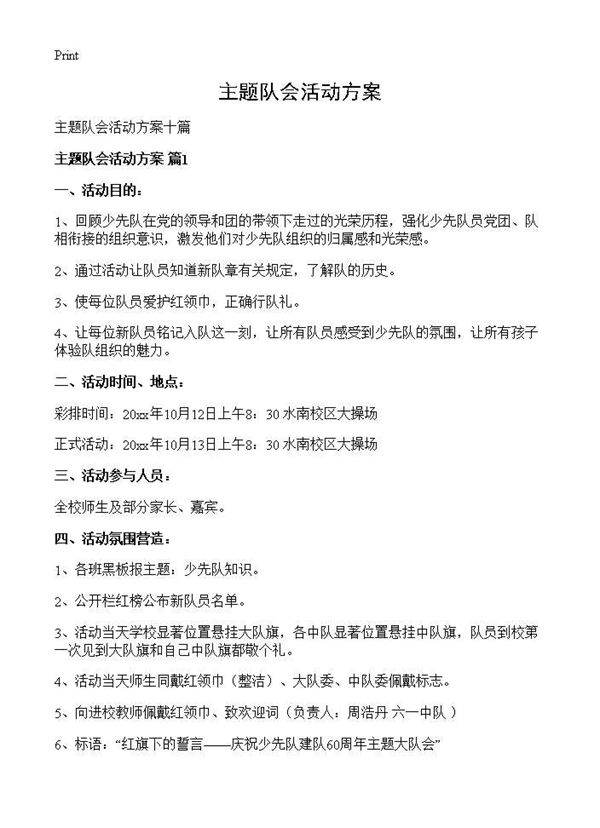 Print

主题队会活动方案

主题队会活动方案十篇

主题队会活动方案 篇1

一、活动目的：

1、回顾少先队在党的领导和团的带领下走过的光荣历程，强化少先队员党团、队相衔接的组织意识，激发他们对少先队组织的归属感和光荣感。

2、通过活动让队员知道新队章有关规定，了解队的历史。

3、使每位队员爱护红领巾，正确行队礼。

4、让每位新队员铭记入队这一刻，让所有队员感受到少先队的氛围，让所有孩子体验队组织的魅力。

二、活动时间、地点：

彩排时间：20xx年10月12日上午8：30 水南校区大操场

正式活动：20xx年10月13日上午8：30 水南校区大操场

三、活动参与人员：

全校师生及部分家长、嘉宾。

四、活动氛围营造：

1、各班黑板报主题：少先队知识。

2、公开栏红榜公布新队员名单。

3、活动当天学校显著位置悬挂大队旗，各中队显著位置悬挂中队旗，队员到校第一次见到大队旗和自己中队旗都敬个礼。

4、活动当天师生同戴红领巾（整洁）、大队委、中队委佩戴标志。

5、向进校教师佩戴红领巾、致欢迎词（负责人：周浩丹 六一中队 ）

6、标语：“红旗下的誓言——庆祝少先队建队60周年主题大队会”